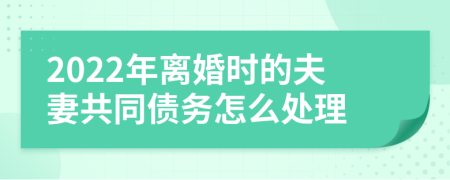 2022年离婚时的夫妻共同债务怎么处理